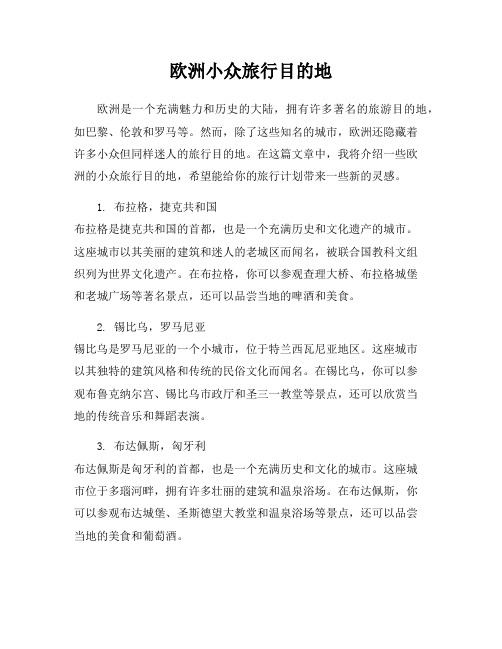 欧洲小众旅行目的地

欧洲是一个充满魅力和历史的大陆，拥有许多著名的旅游目的地，如巴黎、伦敦和罗马等。然而，除了这些知名的城市，欧洲还隐藏着许多小众但同样迷人的旅行目的地。在这篇文章中，我将介绍一些欧洲的小众旅行目的地，希望能给你的旅行计划带来一些新的灵感。

1. 布拉格，捷克共和国
布拉格是捷克共和国的首都，也是一个充满历史和文化遗产的城市。这座城市以其美丽的建筑和迷人的老城区而闻名，被联合国教科文组织列为世界文化遗产。在布拉格，你可以参观查理大桥、布拉格城堡和老城广场等著名景点，还可以品尝当地的啤酒和美食。

2. 锡比乌，罗马尼亚
锡比乌是罗马尼亚的一个小城市，位于特兰西瓦尼亚地区。这座城市以其独特的建筑风格和传统的民俗文化而闻名。在锡比乌，你可以参观布鲁克纳尔宫、锡比乌市政厅和圣三一教堂等景点，还可以欣赏当地的传统音乐和舞蹈表演。

3. 布达佩斯，匈牙利
布达佩斯是匈牙利的首都，也是一个充满历史和文化的城市。这座城市位于多瑙河畔，拥有许多壮丽的建筑和温泉浴场。在布达佩斯，你可以参观布达城堡、圣斯德望大教堂和温泉浴场等景点，还可以品尝当地的美食和葡萄酒。